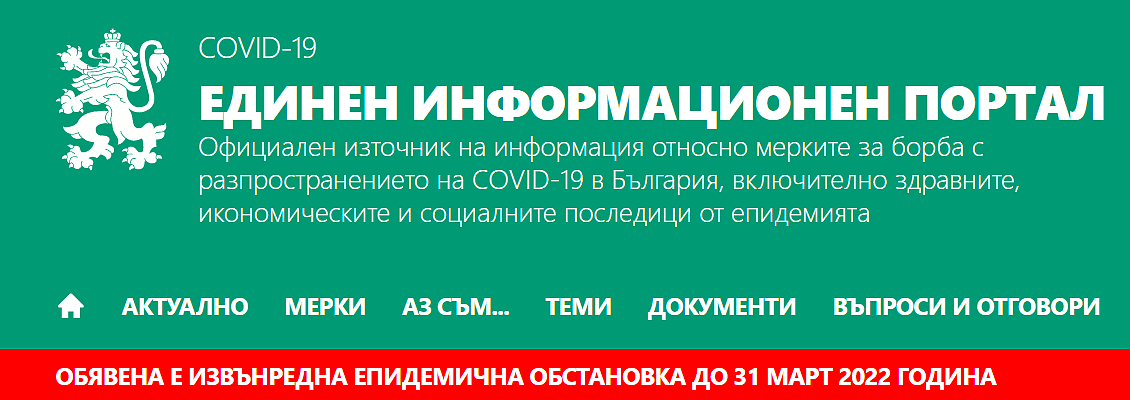 COVID-19

ЕДИНЕН ИНФОРМАЦИОНЕН ПОРТАЛ

Официален източник на информация относно мерките за борба с разпространението на COVID-19 в България, включително здравните, икономическите и социалните последици от епидемията

АКТУАЛНО МЕРКИ АЗ СЪМ... ТЕМИ ДОКУМЕНТИ ВЪПРОСИ И ОТГОВОРИ

ОБЯВЕНА Е ИЗВЪНРЕДНА ЕПИДЕМИЧНА ОБСТАНОВКА ДО 31 МАРТ 2022 ГОДИНА